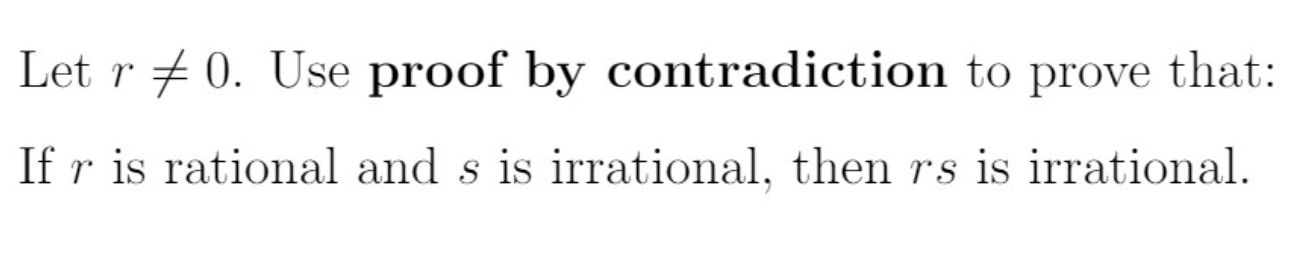 Let $r \neq 0$. Use **proof by contradiction** to prove that:

If $r$ is rational and $s$ is irrational, then $rs$ is irrational.